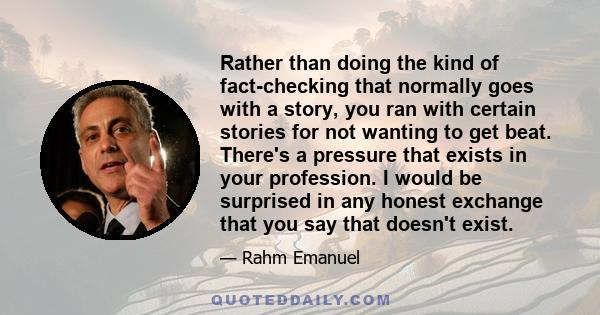 Rather than doing the kind of fact-checking that normally goes with a story, you ran with certain stories for not wanting to get beat. There's a pressure that exists in your profession. I would be surprised in any honest exchange that you say that doesn't exist.

— Rahm Emanuel

QUOTEDDAILY.COM